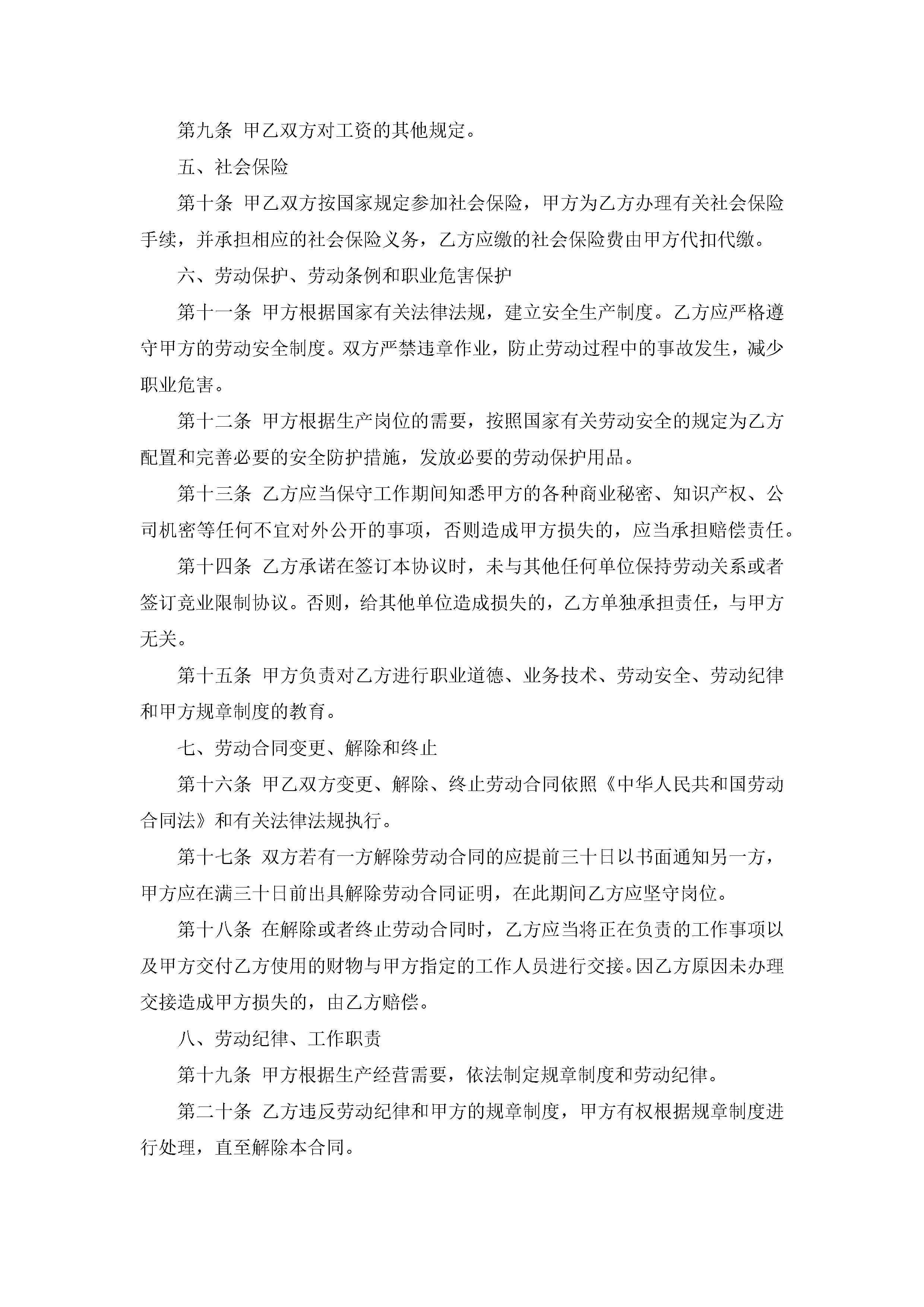 第九条 甲乙双方对工资的其他规定。

五、社会保险

第十条 甲乙双方按国家规定参加社会保险，甲方为乙方办理有关社会保险手续，并承担相应的社会保险义务，乙方应缴的社会保险费由甲方代扣代缴。

六、劳动保护、劳动条例和职业危害保护

第十一条 甲方根据国家有关法律法规，建立安全生产制度。乙方应严格遵守甲方的劳动安全制度。双方严禁违章作业，防止劳动过程中的事故发生，减少职业危害。

第十二条 甲方根据生产岗位的需要，按照国家有关劳动安全的规定为乙方配置和完善必要的安全防护措施，发放必要的劳动保护用品。

第十三条 乙方应当保守工作期间知悉甲方的各种商业秘密、知识产权、公司机密等任何不宜对外公开的事项，否则造成甲方损失的，应当承担赔偿责任。

第十四条 乙方承诺在签订本协议时，未与其他任何单位保持劳动关系或者签订竞业限制协议。否则，给其他单位造成损失的，乙方单独承担责任，与甲方无关。

第十五条 甲方负责对乙方进行职业道德、业务技术、劳动安全、劳动纪律和甲方规章制度的教育。

七、劳动合同变更、解除和终止

第十六条 甲乙双方变更、解除、终止劳动合同依照《中华人民共和国劳动合同法》和有关法律法规执行。

第十七条 双方若有一方解除劳动合同的应提前三十日以书面通知另一方，甲方应在满三十日前出具解除劳动合同证明，在此期间乙方应坚守岗位。

第十八条 在解除或者终止劳动合同时，乙方应当将正在负责的工作事项以及甲方交付乙方使用的财物与甲方指定的工作人员进行交接。因乙方原因未办理交接造成甲方损失的，由乙方赔偿。

八、劳动纪律、工作职责

第十九条 甲方根据生产经营需要，依法制定规章制度和劳动纪律。

第二十条 乙方违反劳动纪律和甲方的规章制度，甲方有权根据规章制度进行处理，直至解除本合同。